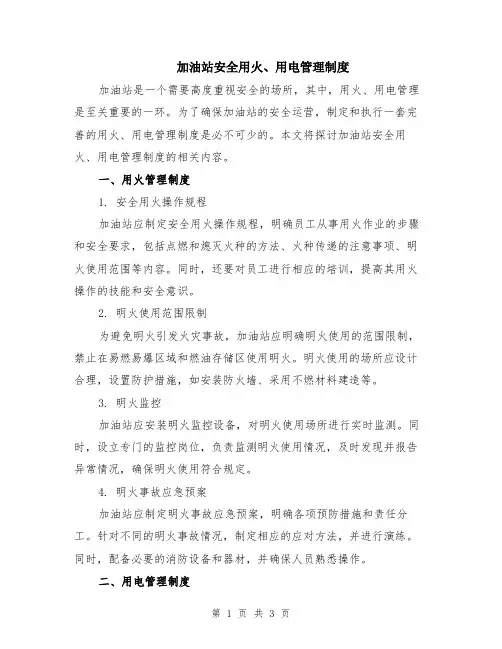 加油站安全用火、用电管理制度

加油站是一个需要高度重视安全的场所，其中，用火、用电管理是至关重要的一环。为了确保加油站的安全运营，制定和执行一套完善的用火、用电管理制度是必不可少的。本文将探讨加油站安全用火、用电管理制度的相关内容。

一、用火管理制度

1. 安全用火操作规程

加油站应制定安全用火操作规程，明确员工从事用火作业的步骤和安全要求，包括点燃和熄灭火种的方法、火种传递的注意事项、明火使用范围等内容。同时，还要对员工进行相应的培训，提高其用火操作的技能和安全意识。

2. 明火使用范围限制

为避免明火引发火灾事故，加油站应明确明火使用的范围限制，禁止在易燃易爆区域和燃油存储区使用明火。明火使用的场所应设计合理，设置防护措施，如安装防火墙、采用不燃材料建造等。

3. 明火监控

加油站应安装明火监控设备，对明火使用场所进行实时监测。同时，设立专门的监控岗位，负责监测明火使用情况，及时发现并报告异常情况，确保明火使用符合规定。

4. 明火事故应急预案

加油站应制定明火事故应急预案，明确各项预防措施和责任分工。针对不同的明火事故情况，制定相应的应对方法，并进行演练。同时，配备必要的消防设备和器材，并确保人员熟悉操作。

二、用电管理制度

第 1 页 共 3 页